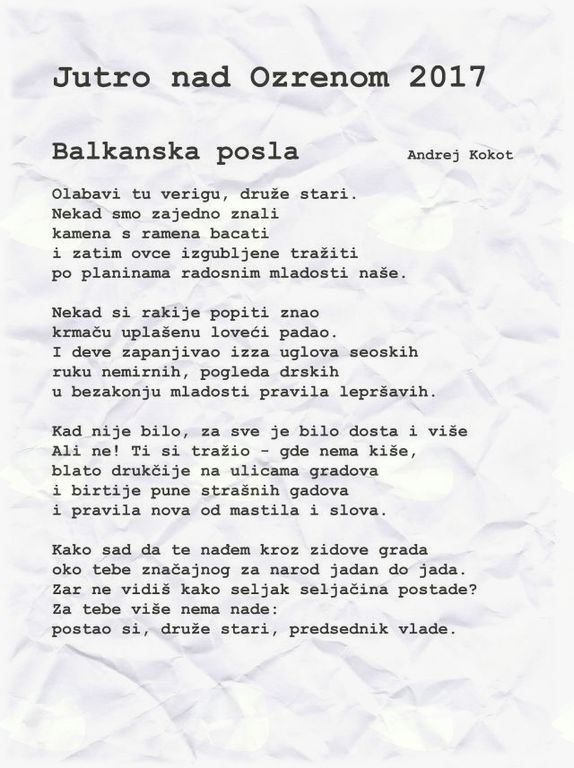 Jutro nad Ozrenom 2017

Balkanska posla

Andrej Kokot

Olabavi tu verigu, druže stari.
Nekad smo zajedno znali
kamena s ramena bacati
i zatim ovce izgubljene tražiti
po planinama radosnim mladosti naše.

Nekad si rakije popiti znao
krmaču uplašenu loveći padao.
I deve zapanjivao izza uglova seoskih
ruku nemirnih, pogleda drskih
u bezakonju mladosti pravila lepršavih.

Kad nije bilo, za sve je bilo dosta i više
Ali ne! Ti si tražio - gde nema kiše,
blato drukčije na ulicama gradova
i birtije pune strašnih gadova
i pravila nova od mastila i slova.

Kako sad da te nađem kroz zidove grada
oko tebe značajnog za narod jadan do jada.
Zar ne vidiš kako seljak seljačina postade?
Za tebe više nema nade:
postao si, druže stari, predsednik vlade.